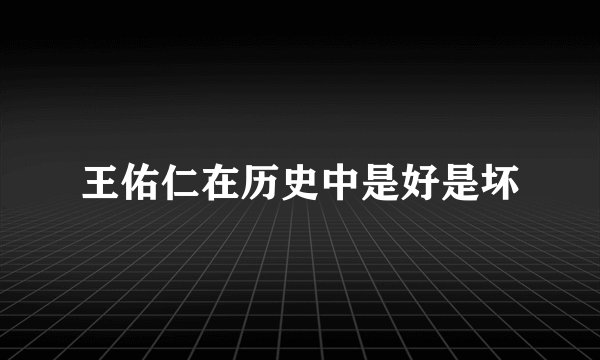 王佑仁在历史中是好是坏